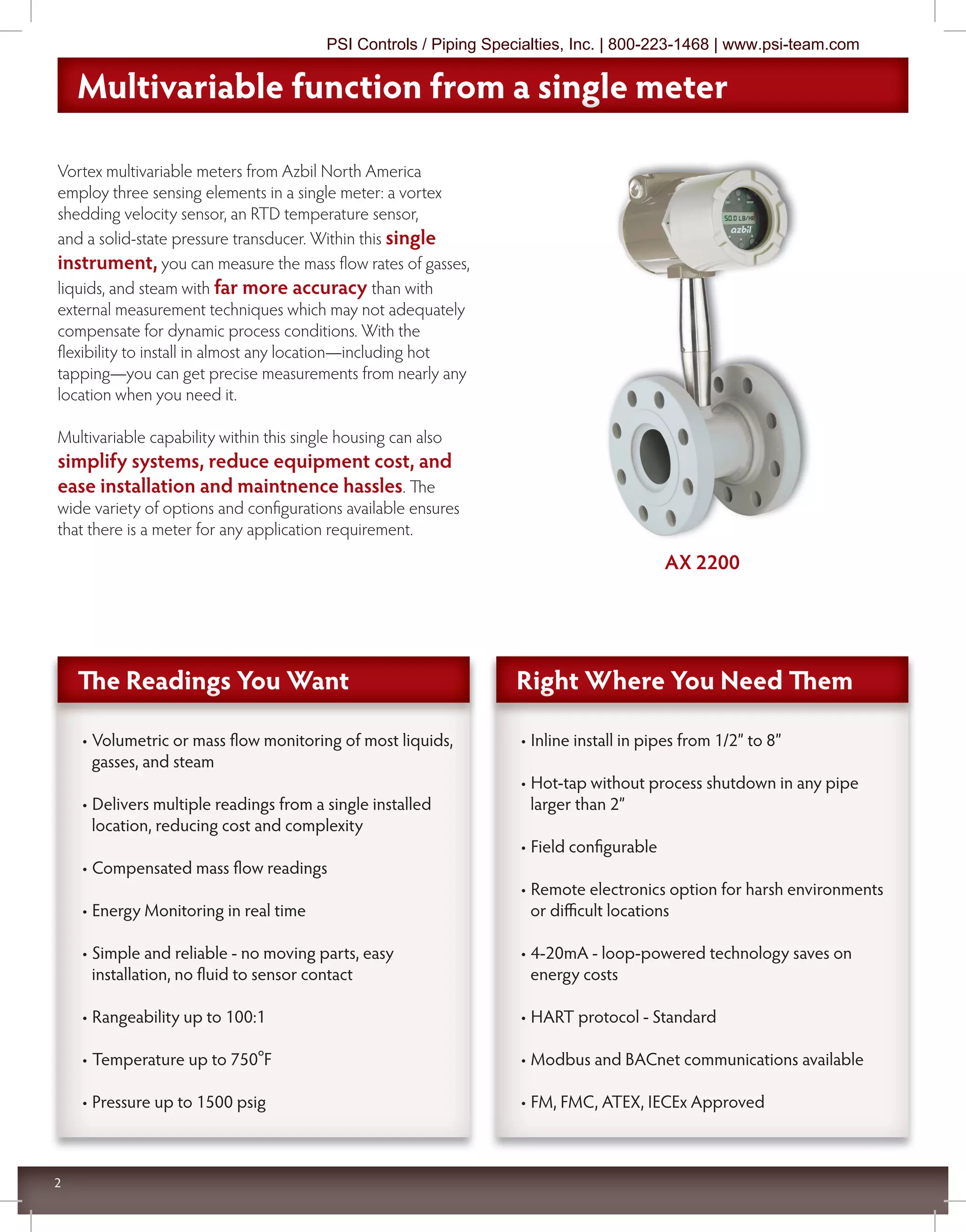 PSI Controls / Piping Specialties, Inc. | 800-223-1468 | www.psi-team.com

Multivariable function from a single meter

Vortex multivariable meters from Azbil North America employ three sensing elements in a single meter: a vortex shedding velocity sensor, an RTD temperature sensor, and a solid-state pressure transducer. Within this single instrument, you can measure the mass flow rates of gasses, liquids, and steam with far more accuracy than with external measurement techniques which may not adequately compensate for dynamic process conditions. With the flexibility to install in almost any location—including hot tapping—you can get precise measurements from nearly any location when you need it.

Multivariable capability within this single housing can also simplify systems, reduce equipment cost, and ease installation and maintnence hassles. The wide variety of options and configurations available ensures that there is a meter for any application requirement.

50.0 LB/HR
azbil

AX 2200

The Readings You Want

• Volumetric or mass flow monitoring of most liquids, gasses, and steam

• Delivers multiple readings from a single installed location, reducing cost and complexity

• Compensated mass flow readings

• Energy Monitoring in real time

• Simple and reliable - no moving parts, easy installation, no fluid to sensor contact

• Rangeability up to 100:1

• Temperature up to 750°F

• Pressure up to 1500 psig

Right Where You Need Them

• Inline install in pipes from 1/2" to 8"

• Hot-tap without process shutdown in any pipe larger than 2"

• Field configurable

• Remote electronics option for harsh environments or difficult locations

• 4-20mA - loop-powered technology saves on energy costs

• HART protocol - Standard

• Modbus and BACnet communications available

• FM, FMC, ATEX, IECEx Approved

2